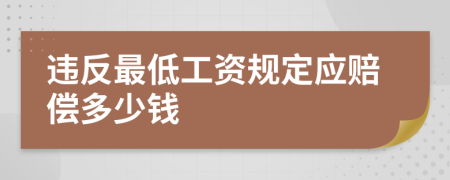 违反最低工资规定应赔偿多少钱